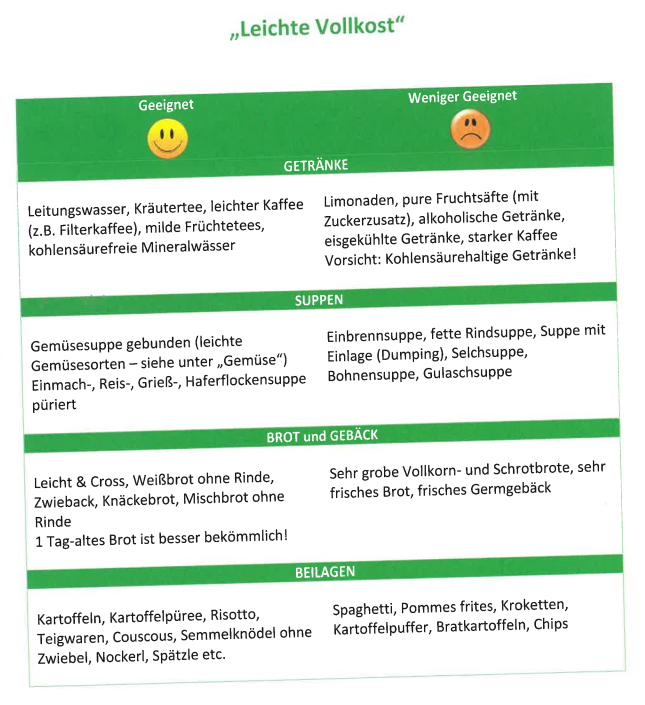 „Leichte Vollkost“

| Geeignet | Weniger Geeignet |
|---|---|
| GETRÄNKE | |
| Leitungswasser, Kräutertee, leichter Kaffee (z.B. Filterkaffee), milde Früchtetees, kohlensäurefreie Mineralwässer | Limonaden, pure Fruchtsäfte (mit Zuckerzusatz), alkoholische Getränke, eisgekühlte Getränke, starker Kaffee Vorsicht: Kohlensäurehaltige Getränke! |
| SUPPEN | |
| Gemüsesuppe gebunden (leichte Gemüsesorten – siehe unter „Gemüse“) Einmach-, Reis-, Grieß-, Haferflockensuppe püriert | Einbrennsuppe, fette Rindsuppe, Suppe mit Einlage (Dumping), Selchsuppe, Bohnensuppe, Gulaschsuppe |
| BROT und GEBÄCK | |
| Leicht & Cross, Weißbrot ohne Rinde, Zwieback, Knäckebrot, Mischbrot ohne Rinde 1 Tag-altes Brot ist besser bekömmlich! | Sehr grobe Vollkorn- und Schrotbrote, sehr frisches Brot, frisches Germgebäck |
| BEILAGEN | |
| Kartoffeln, Kartoffelpüree, Risotto, Teigwaren, Couscous, Semmelknödel ohne Zwiebel, Nockerl, Spätzle etc. | Spaghetti, Pommes frites, Kroketten, Kartoffelpuffer, Bratkartoffeln, Chips |